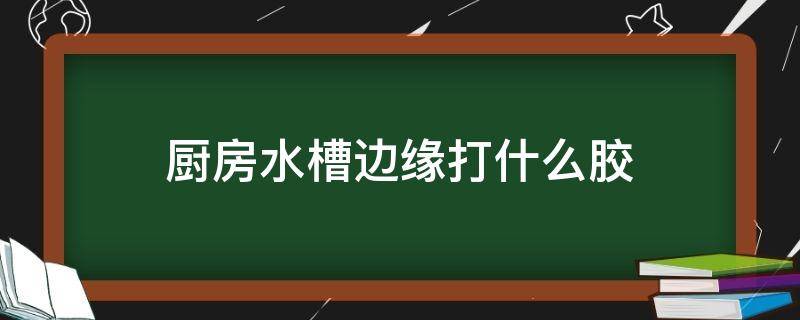 厨房水槽边缘打什么胶